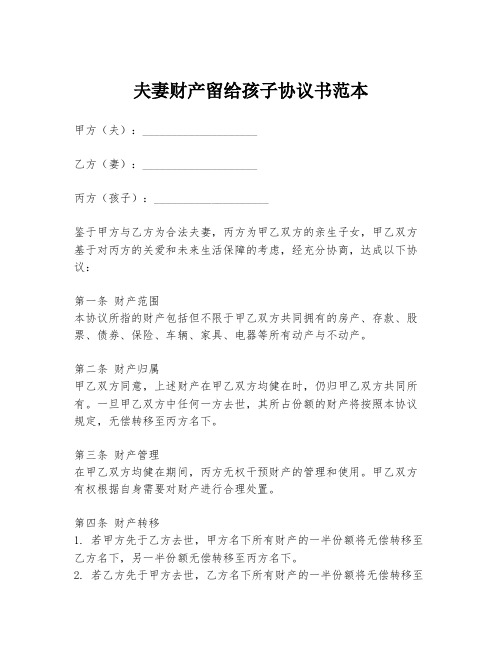 夫妻财产留给孩子协议书范本

甲方（夫）：____________________

乙方（妻）：____________________

丙方（孩子）：____________________

鉴于甲方与乙方为合法夫妻，丙方为甲乙双方的亲生子女，甲乙双方基于对丙方的关爱和未来生活保障的考虑，经充分协商，达成以下协议：

第一条 财产范围
本协议所指的财产包括但不限于甲乙双方共同拥有的房产、存款、股票、债券、保险、车辆、家具、电器等所有动产与不动产。

第二条 财产归属
甲乙双方同意，上述财产在甲乙双方均健在时，仍归甲乙双方共同所有。一旦甲乙双方中任何一方去世，其所占份额的财产将按照本协议规定，无偿转移至丙方名下。

第三条 财产管理
在甲乙双方均健在期间，丙方无权干预财产的管理和使用。甲乙双方有权根据自身需要对财产进行合理处置。

第四条 财产转移
1. 若甲方先于乙方去世，甲方名下所有财产的一半份额将无偿转移至乙方名下，另一半份额无偿转移至丙方名下。
2. 若乙方先于甲方去世，乙方名下所有财产的一半份额将无偿转移至